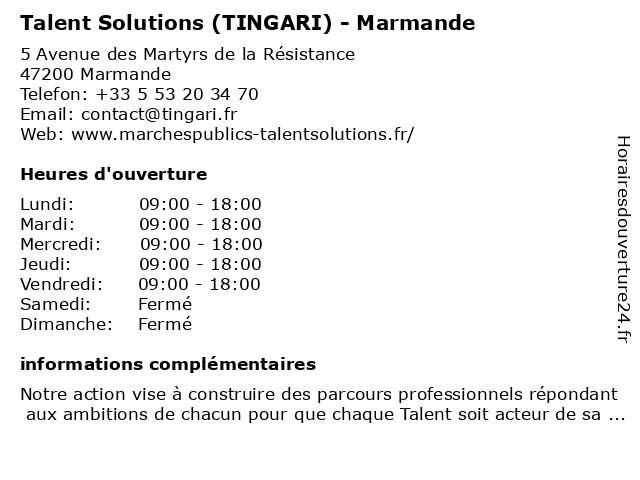 Talent Solutions (TINGARI) - Marmande

5 Avenue des Martyrs de la Résistance
47200 Marmande
Telefon: +33 5 53 20 34 70
Email: contact@tingari.fr
Web: www.marchespublics-talentsolutions.fr/

Heures d'ouverture

| Lundi: | 09:00 - 18:00 |
|---|---|
| Mardi: | 09:00 - 18:00 |
| Mercredi: | 09:00 - 18:00 |
| Jeudi: | 09:00 - 18:00 |
| Vendredi: | 09:00 - 18:00 |
| Samedi: | Fermé |
| Dimanche: | Fermé |

informations complémentaires

Notre action vise à construire des parcours professionnels répondant aux ambitions de chacun pour que chaque Talent soit acteur de sa ...

Horairesdouverture24.fr